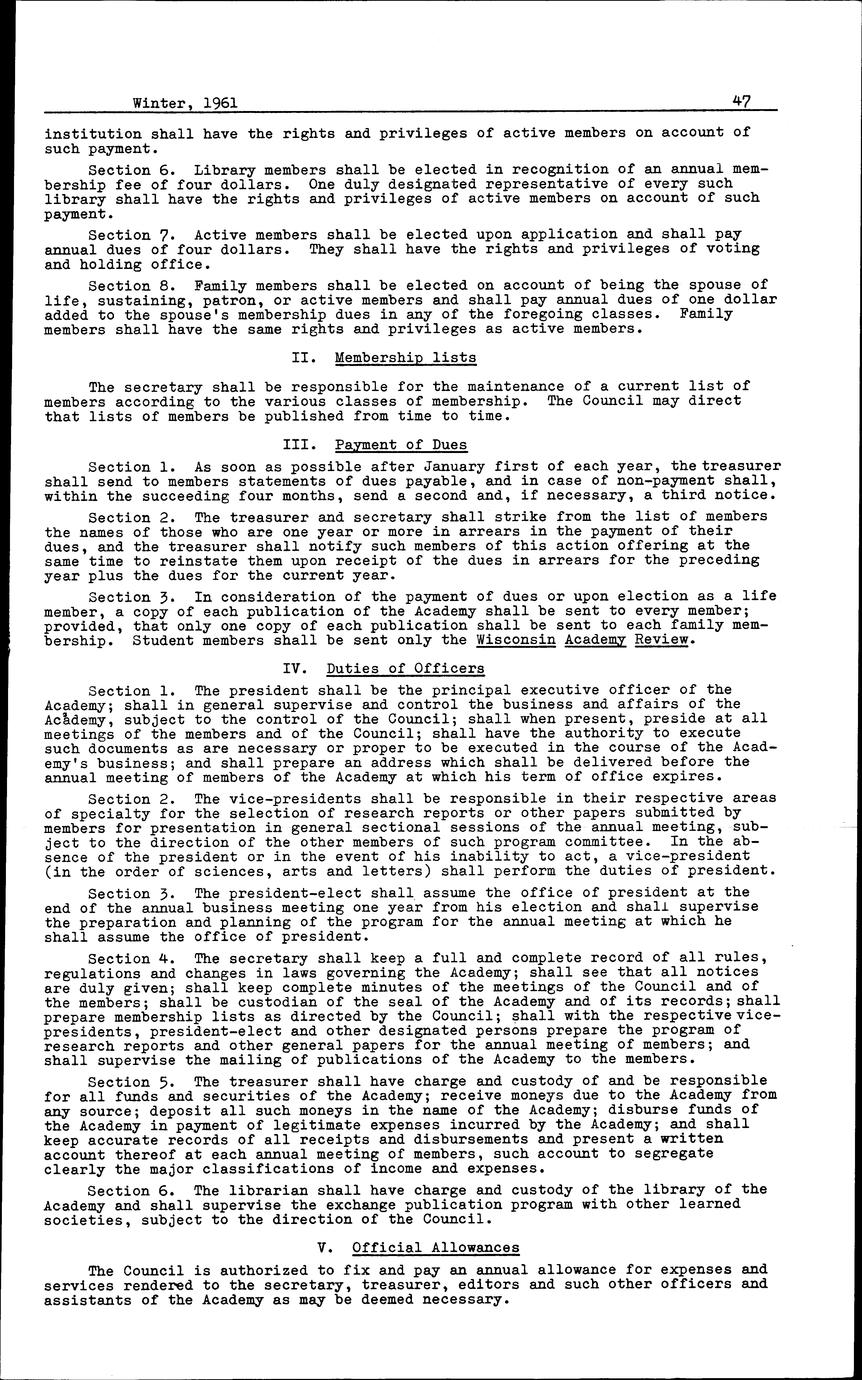 Winter, 1961 47

institution shall have the rights and privileges of active members on account of such payment.

Section 6. Library members shall be elected in recognition of an annual membership fee of four dollars. One duly designated representative of every such library shall have the rights and privileges of active members on account of such payment.

Section 7. Active members shall be elected upon application and shall pay annual dues of four dollars. They shall have the rights and privileges of voting and holding office.

Section 8. Family members shall be elected on account of being the spouse of life, sustaining, patron, or active members and shall pay annual dues of one dollar added to the spouse's membership dues in any of the foregoing classes. Family members shall have the same rights and privileges as active members.

II. Membership lists

The secretary shall be responsible for the maintenance of a current list of members according to the various classes of membership. The Council may direct that lists of members be published from time to time.

III. Payment of Dues

Section 1. As soon as possible after January first of each year, the treasurer shall send to members statements of dues payable, and in case of non-payment shall, within the succeeding four months, send a second and, if necessary, a third notice.

Section 2. The treasurer and secretary shall strike from the list of members the names of those who are one year or more in arrears in the payment of their dues, and the treasurer shall notify such members of this action offering at the same time to reinstate them upon receipt of the dues in arrears for the preceding year plus the dues for the current year.

Section 3. In consideration of the payment of dues or upon election as a life member, a copy of each publication of the Academy shall be sent to every member; provided, that only one copy of each publication shall be sent to each family membership. Student members shall be sent only the Wisconsin Academy Review.

IV. Duties of Officers

Section 1. The president shall be the principal executive officer of the Academy; shall in general supervise and control the business and affairs of the Academy, subject to the control of the Council; shall when present, preside at all meetings of the members and of the Council; shall have the authority to execute such documents as are necessary or proper to be executed in the course of the Academy's business; and shall prepare an address which shall be delivered before the annual meeting of members of the Academy at which his term of office expires.

Section 2. The vice-presidents shall be responsible in their respective areas of specialty for the selection of research reports or other papers submitted by members for presentation in general sectional sessions of the annual meeting, subject to the direction of the other members of such program committee. In the absence of the president or in the event of his inability to act, a vice-president (in the order of sciences, arts and letters) shall perform the duties of president.

Section 3. The president-elect shall assume the office of president at the end of the annual business meeting one year from his election and shall supervise the preparation and planning of the program for the annual meeting at which he shall assume the office of president.

Section 4. The secretary shall keep a full and complete record of all rules, regulations and changes in laws governing the Academy; shall see that all notices are duly given; shall keep complete minutes of the meetings of the Council and of the members; shall be custodian of the seal of the Academy and of its records; shall prepare membership lists as directed by the Council; shall with the respective vice-presidents, president-elect and other designated persons prepare the program of research reports and other general papers for the annual meeting of members; and shall supervise the mailing of publications of the Academy to the members.

Section 5. The treasurer shall have charge and custody of and be responsible for all funds and securities of the Academy; receive moneys due to the Academy from any source; deposit all such moneys in the name of the Academy; disburse funds of the Academy in payment of legitimate expenses incurred by the Academy; and shall keep accurate records of all receipts and disbursements and present a written account thereof at each annual meeting of members, such account to segregate clearly the major classifications of income and expenses.

Section 6. The librarian shall have charge and custody of the library of the Academy and shall supervise the exchange publication program with other learned societies, subject to the direction of the Council.

V. Official Allowances

The Council is authorized to fix and pay an annual allowance for expenses and services rendered to the secretary, treasurer, editors and such other officers and assistants of the Academy as may be deemed necessary.